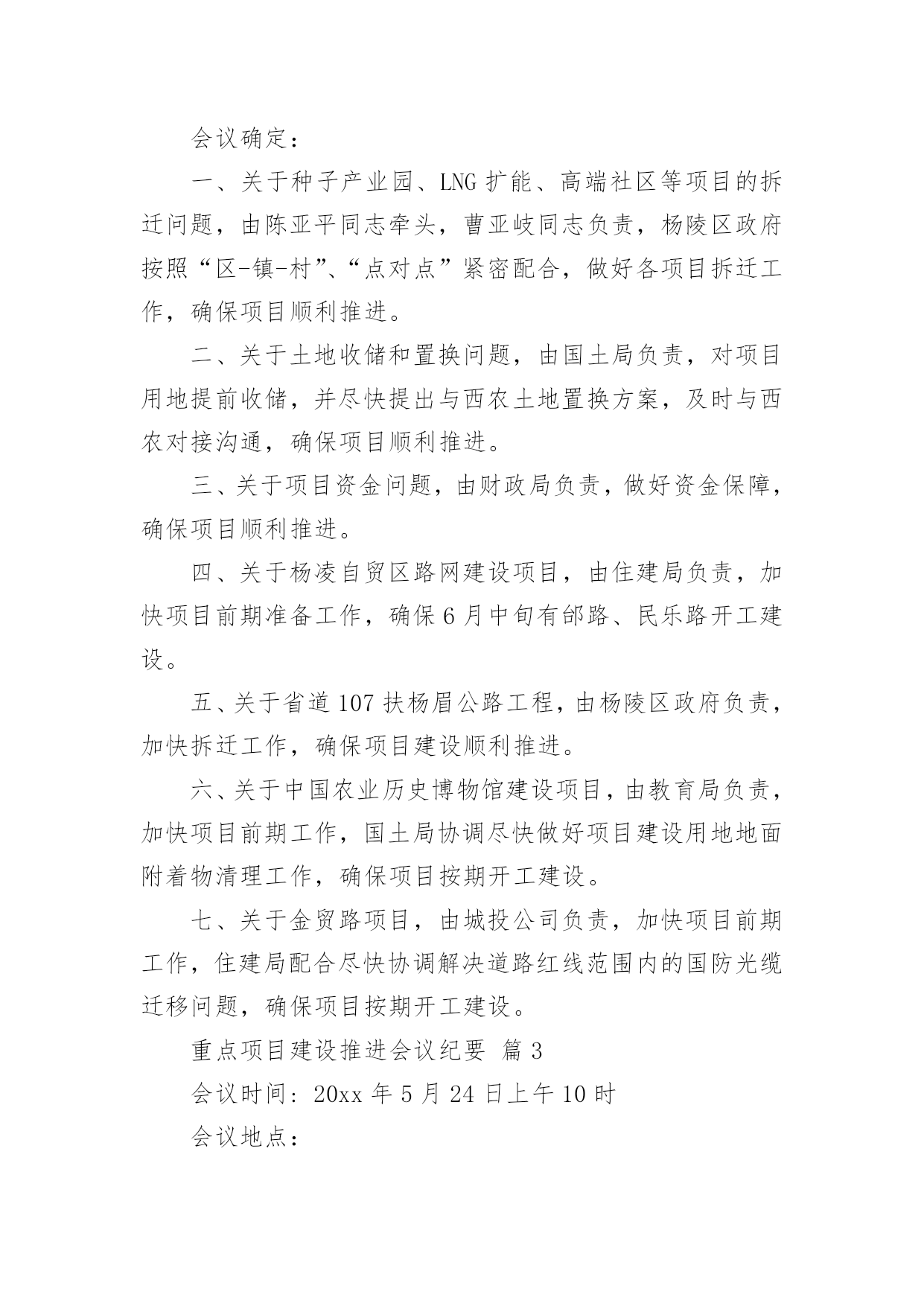 会议确定：

一、关于种子产业园、LNG 扩能、高端社区等项目的拆迁问题，由陈亚平同志牵头，曹亚岐同志负责，杨陵区政府按照“区-镇-村”、“点对点”紧密配合，做好各项目拆迁工作，确保项目顺利推进。

二、关于土地收储和置换问题，由国土局负责，对项目用地提前收储，并尽快提出与西农土地置换方案，及时与西农对接沟通，确保项目顺利推进。

三、关于项目资金问题，由财政局负责，做好资金保障，确保项目顺利推进。

四、关于杨凌自贸区路网建设项目，由住建局负责，加快项目前期准备工作，确保 6 月中旬有邰路、民乐路开工建设。

五、关于省道 107 扶杨眉公路工程，由杨陵区政府负责，加快拆迁工作，确保项目建设顺利推进。

六、关于中国农业历史博物馆建设项目，由教育局负责，加快项目前期工作，国土局协调尽快做好项目建设用地地面附着物清理工作，确保项目按期开工建设。

七、关于金贸路项目，由城投公司负责，加快项目前期工作，住建局配合尽快协调解决道路红线范围内的国防光缆迁移问题，确保项目按期开工建设。

重点项目建设推进会议纪要 篇 3

会议时间：20xx 年 5 月 24 日上午 10 时

会议地点：